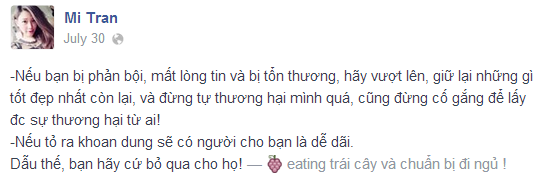 Mi Tran
July 30

-Nếu bạn bị phản bội, mất lòng tin và bị tổn thương, hãy vượt lên, giữ lại những gì tốt đẹp nhất còn lại, và đừng tự thương hại mình quá, cũng đừng cố gắng để lấy đc sự thương hại từ ai!
-Nếu tỏ ra khoan dung sẽ có người cho bạn là dễ dãi.
Dẫu thế, bạn hãy cứ bỏ qua cho họ! — eating trái cây và chuẩn bị đi ngủ !